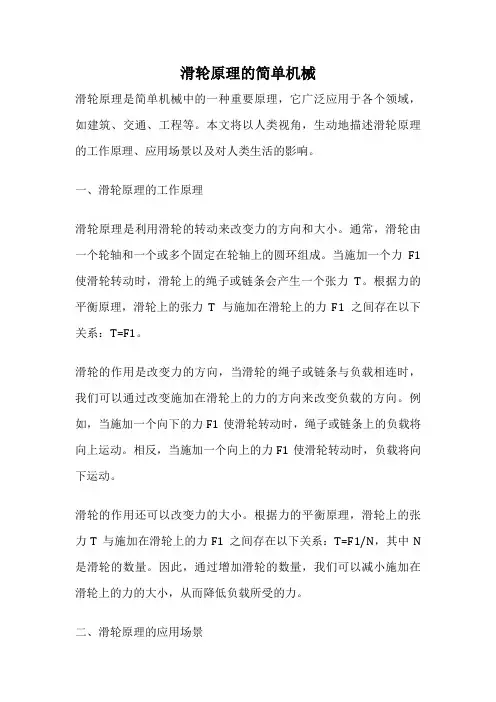 滑轮原理的简单机械

滑轮原理是简单机械中的一种重要原理，它广泛应用于各个领域，如建筑、交通、工程等。本文将以人类视角，生动地描述滑轮原理的工作原理、应用场景以及对人类生活的影响。

一、滑轮原理的工作原理

滑轮原理是利用滑轮的转动来改变力的方向和大小。通常，滑轮由一个轮轴和一个或多个固定在轮轴上的圆环组成。当施加一个力 F1 使滑轮转动时，滑轮上的绳子或链条会产生一个张力 T。根据力的平衡原理，滑轮上的张力 T 与施加在滑轮上的力 F1 之间存在以下关系：T=F1。

滑轮的作用是改变力的方向，当滑轮的绳子或链条与负载相连时，我们可以通过改变施加在滑轮上的力的方向来改变负载的方向。例如，当施加一个向下的力 F1 使滑轮转动时，绳子或链条上的负载将向上运动。相反，当施加一个向上的力 F1 使滑轮转动时，负载将向下运动。

滑轮的作用还可以改变力的大小。根据力的平衡原理，滑轮上的张力 T 与施加在滑轮上的力 F1 之间存在以下关系：T=F1/N，其中 N 是滑轮的数量。因此，通过增加滑轮的数量，我们可以减小施加在滑轮上的力的大小，从而降低负载所受的力。

二、滑轮原理的应用场景